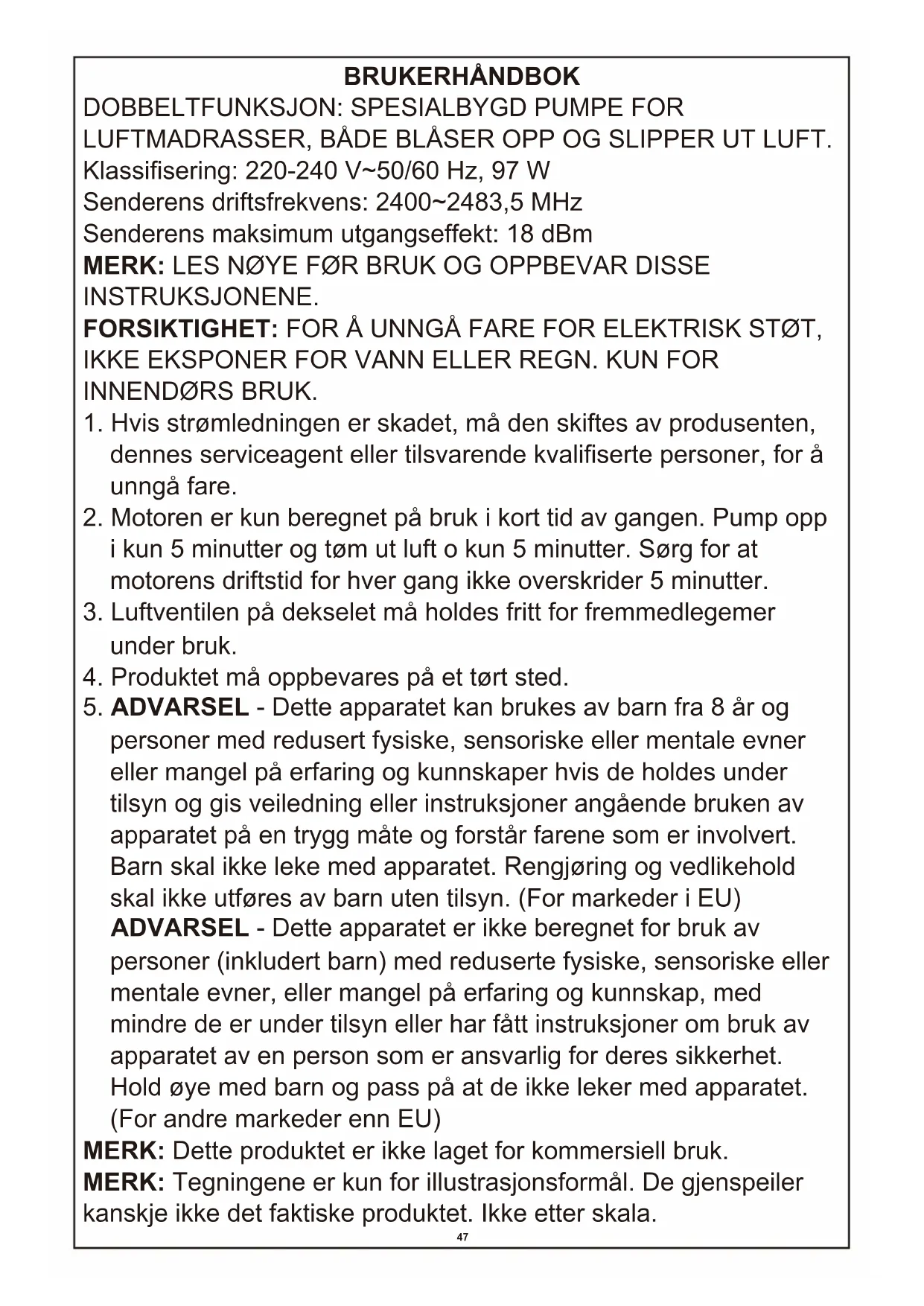 BRUKERHÅNDBOK

DOBBELTFUNKSJON: SPESIALBYGD PUMPE FOR LUFTMADRASSER, BÅDE BLÅSER OPP OG SLIPPER UT LUFT.
Klassifisering: 220-240 V~50/60 Hz, 97 W
Senderens driftsfrekvens: 2400~2483,5 MHz
Senderens maksimum utgangseffekt: 18 dBm
MERK: LES NØYE FØR BRUK OG OPPBEVAR DISSE INSTRUKSJONENE.
FORSIKTIGHET: FOR Å UNNGÅ FARE FOR ELEKTRISK STØT, IKKE EKSPONER FOR VANN ELLER REGN. KUN FOR INNENDØRS BRUK.

1. Hvis strømledningen er skadet, må den skiftes av produsenten, dennes serviceagent eller tilsvarende kvalifiserte personer, for å unngå fare.
2. Motoren er kun beregnet på bruk i kort tid av gangen. Pump opp i kun 5 minutter og tøm ut luft o kun 5 minutter. Sørg for at motorens driftstid for hver gang ikke overskrider 5 minutter.
3. Luftventilen på dekselet må holdes fritt for fremmedlegemer under bruk.
4. Produktet må oppbevares på et tørt sted.
5. ADVARSEL - Dette apparatet kan brukes av barn fra 8 år og personer med redusert fysiske, sensoriske eller mentale evner eller mangel på erfaring og kunnskaper hvis de holdes under tilsyn og gis veiledning eller instruksjoner angående bruken av apparatet på en trygg måte og forstår farene som er involvert. Barn skal ikke leke med apparatet. Rengjøring og vedlikehold skal ikke utføres av barn uten tilsyn. (For markeder i EU)
ADVARSEL - Dette apparatet er ikke beregnet for bruk av personer (inkludert barn) med reduserte fysiske, sensoriske eller mentale evner, eller mangel på erfaring og kunnskap, med mindre de er under tilsyn eller har fått instruksjoner om bruk av apparatet av en person som er ansvarlig for deres sikkerhet. Hold øye med barn og pass på at de ikke leker med apparatet. (For andre markeder enn EU)

MERK: Dette produktet er ikke laget for kommersiell bruk.
MERK: Tegningene er kun for illustrasjonsformål. De gjenspeiler kanskje ikke det faktiske produktet. Ikke etter skala.

47